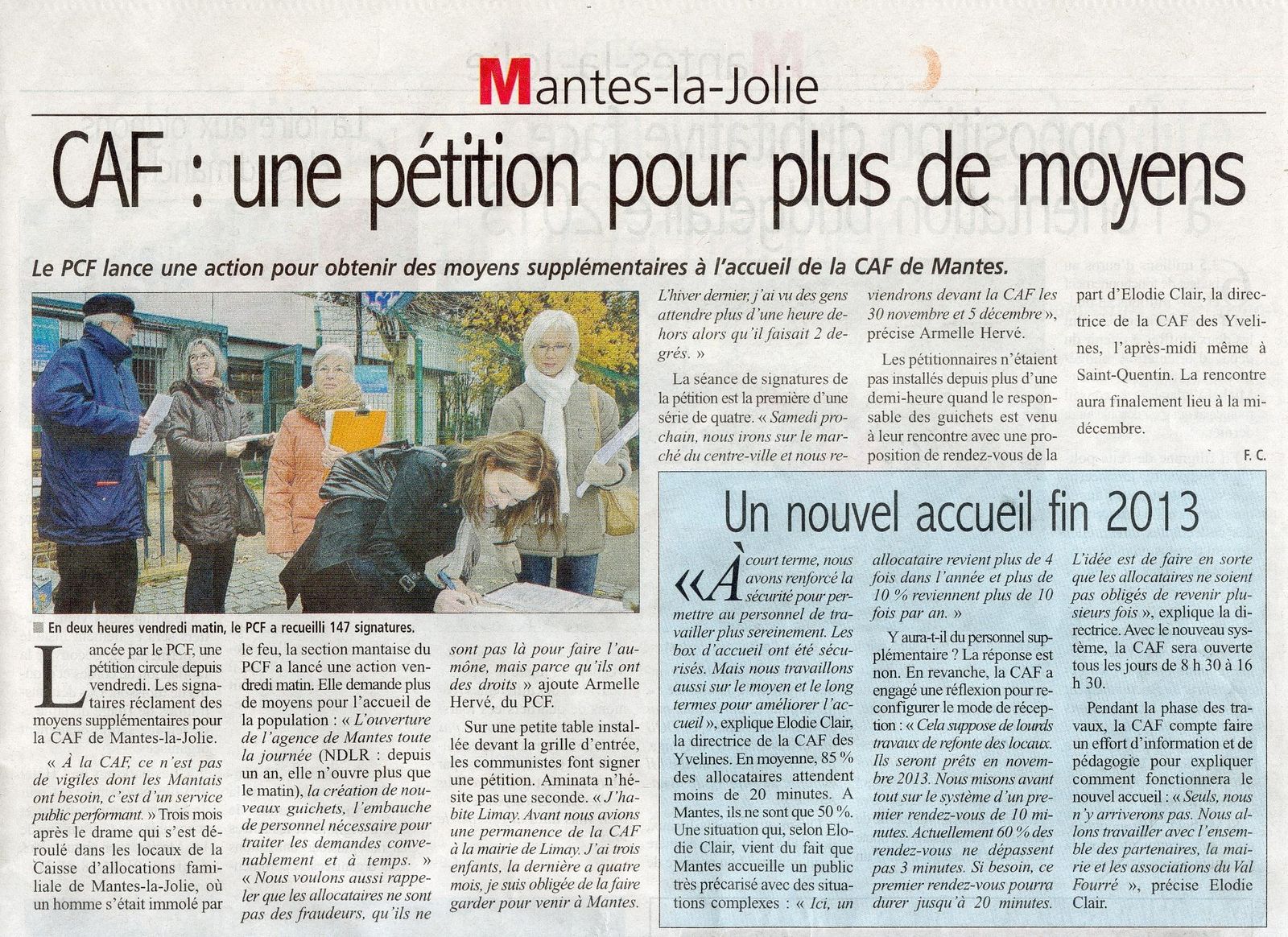 Mantes-la-Jolie

CAF : une pétition pour plus de moyens

Le PCF lance une action pour obtenir des moyens supplémentaires à l'accueil de la CAF de Mantes.

En deux heures vendredi matin, le PCF a recueilli 147 signatures.

Lancée par le PCF, une pétition circule depuis vendredi. Les signataires réclament des moyens supplémentaires pour la CAF de Mantes-la-Jolie.

« À la CAF, ce n'est pas de vigiles dont les Mantais ont besoin, c'est d'un service public performant. » Trois mois après le drame qui s'est déroulé dans les locaux de la Caisse d'allocations familiale de Mantes-la-Jolie, où un homme s'était immolé par le feu, la section mantaise du PCF a lancé une action vendredi matin. Elle demande plus de moyens pour l'accueil de la population : « L'ouverture de l'agence de Mantes toute la journée (NDLR : depuis un an, elle n'ouvre plus que le matin), la création de nouveaux guichets, l'embauche de personnel nécessaire pour traiter les demandes convenablement et à temps. » « Nous voulons aussi rappeler que les allocataires ne sont pas des fraudeurs, qu'ils ne sont pas là pour faire l'aumône, mais parce qu'ils ont des droits » ajoute Armelle Hervé, du PCF.

Sur une petite table installée devant la grille d'entrée, les communistes font signer une pétition. Aminata n'hésite pas une seconde. « J'habite Limay. Avant nous avions une permanence de la CAF à la mairie de Limay. J'ai trois enfants, la dernière a quatre mois, je suis obligée de la faire garder pour venir à Mantes. L'hiver dernier, j'ai vu des gens attendre plus d'une heure dehors alors qu'il faisait 2 degrés. »

La séance de signatures de la pétition est la première d'une série de quatre. « Samedi prochain, nous irons sur le marché du centre-ville et nous reviendrons devant la CAF les 30 novembre et 5 décembre », précise Armelle Hervé.

Les pétitionnaires n'étaient pas installés depuis plus d'une demi-heure quand le responsable des guichets est venu à leur rencontre avec une proposition de rendez-vous de la part d'Elodie Clair, la directrice de la CAF des Yvelines, l'après-midi même à Saint-Quentin. La rencontre aura finalement lieu à la mi-décembre.

F. C.

Un nouvel accueil fin 2013

« À court terme, nous avons renforcé la sécurité pour permettre au personnel de travailler plus sereinement. Les box d'accueil ont été sécurisés. Mais nous travaillons aussi sur le moyen et le long termes pour améliorer l'accueil », explique Elodie Clair, la directrice de la CAF des Yvelines. En moyenne, 85 % des allocataires attendent moins de 20 minutes. A Mantes, ils ne sont que 50 %. Une situation qui, selon Elodie Clair, vient du fait que Mantes accueille un public très précarisé avec des situations complexes : « Ici, un allocataire revient plus de 4 fois dans l'année et plus de 10 % reviennent plus de 10 fois par an. »

Y aura-t-il du personnel supplémentaire ? La réponse est non. En revanche, la CAF a engagé une réflexion pour reconfigurer le mode de réception : « Cela suppose de lourds travaux de refonte des locaux. Ils seront prêts en novembre 2013. Nous misons avant tout sur le système d'un premier rendez-vous de 10 minutes. Actuellement 60 % des rendez-vous ne dépassent pas 3 minutes. Si besoin, ce premier rendez-vous pourra durer jusqu'à 20 minutes. L'idée est de faire en sorte que les allocataires ne soient pas obligés de revenir plusieurs fois », explique la directrice. Avec le nouveau système, la CAF sera ouverte tous les jours de 8 h 30 à 16 h 30.

Pendant la phase des travaux, la CAF compte faire un effort d'information et de pédagogie pour expliquer comment fonctionnera le nouvel accueil : « Seuls, nous n'y arriverons pas. Nous allons travailler avec l'ensemble des partenaires, la mairie et les associations du Val Fourré », précise Elodie Clair.